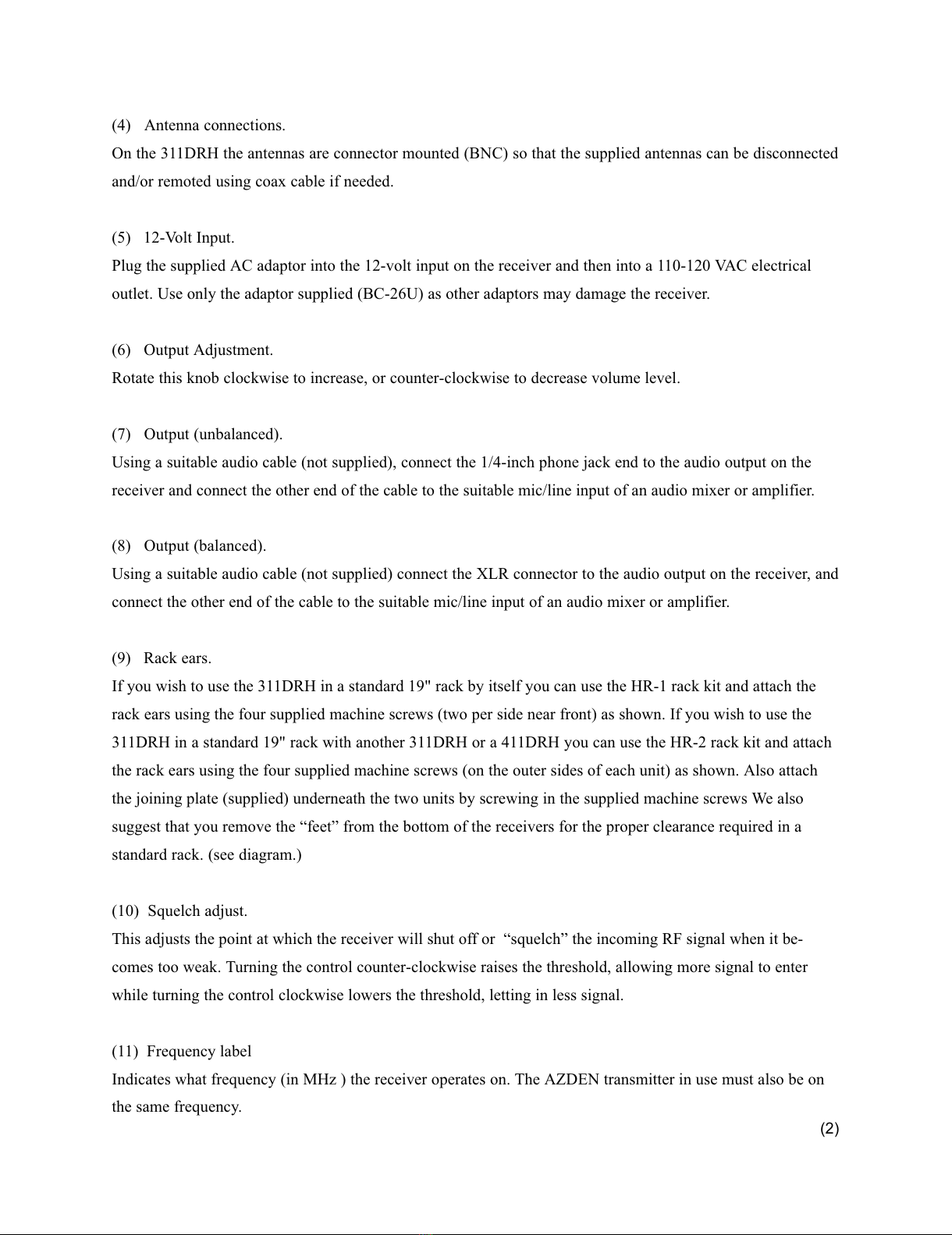 (4) Antenna connections.
On the 311DRH the antennas are connector mounted (BNC) so that the supplied antennas can be disconnected and/or remoted using coax cable if needed.

(5) 12-Volt Input.
Plug the supplied AC adaptor into the 12-volt input on the receiver and then into a 110-120 VAC electrical outlet. Use only the adaptor supplied (BC-26U) as other adaptors may damage the receiver.

(6) Output Adjustment.
Rotate this knob clockwise to increase, or counter-clockwise to decrease volume level.

(7) Output (unbalanced).
Using a suitable audio cable (not supplied), connect the 1/4-inch phone jack end to the audio output on the receiver and connect the other end of the cable to the suitable mic/line input of an audio mixer or amplifier.

(8) Output (balanced).
Using a suitable audio cable (not supplied) connect the XLR connector to the audio output on the receiver, and connect the other end of the cable to the suitable mic/line input of an audio mixer or amplifier.

(9) Rack ears.
If you wish to use the 311DRH in a standard 19" rack by itself you can use the HR-1 rack kit and attach the rack ears using the four supplied machine screws (two per side near front) as shown. If you wish to use the 311DRH in a standard 19" rack with another 311DRH or a 411DRH you can use the HR-2 rack kit and attach the rack ears using the four supplied machine screws (on the outer sides of each unit) as shown. Also attach the joining plate (supplied) underneath the two units by screwing in the supplied machine screws We also suggest that you remove the “feet” from the bottom of the receivers for the proper clearance required in a standard rack. (see diagram.)

(10) Squelch adjust.
This adjusts the point at which the receiver will shut off or “squelch” the incoming RF signal when it becomes too weak. Turning the control counter-clockwise raises the threshold, allowing more signal to enter while turning the control clockwise lowers the threshold, letting in less signal.

(11) Frequency label
Indicates what frequency (in MHz ) the receiver operates on. The AZDEN transmitter in use must also be on the same frequency.

(2)